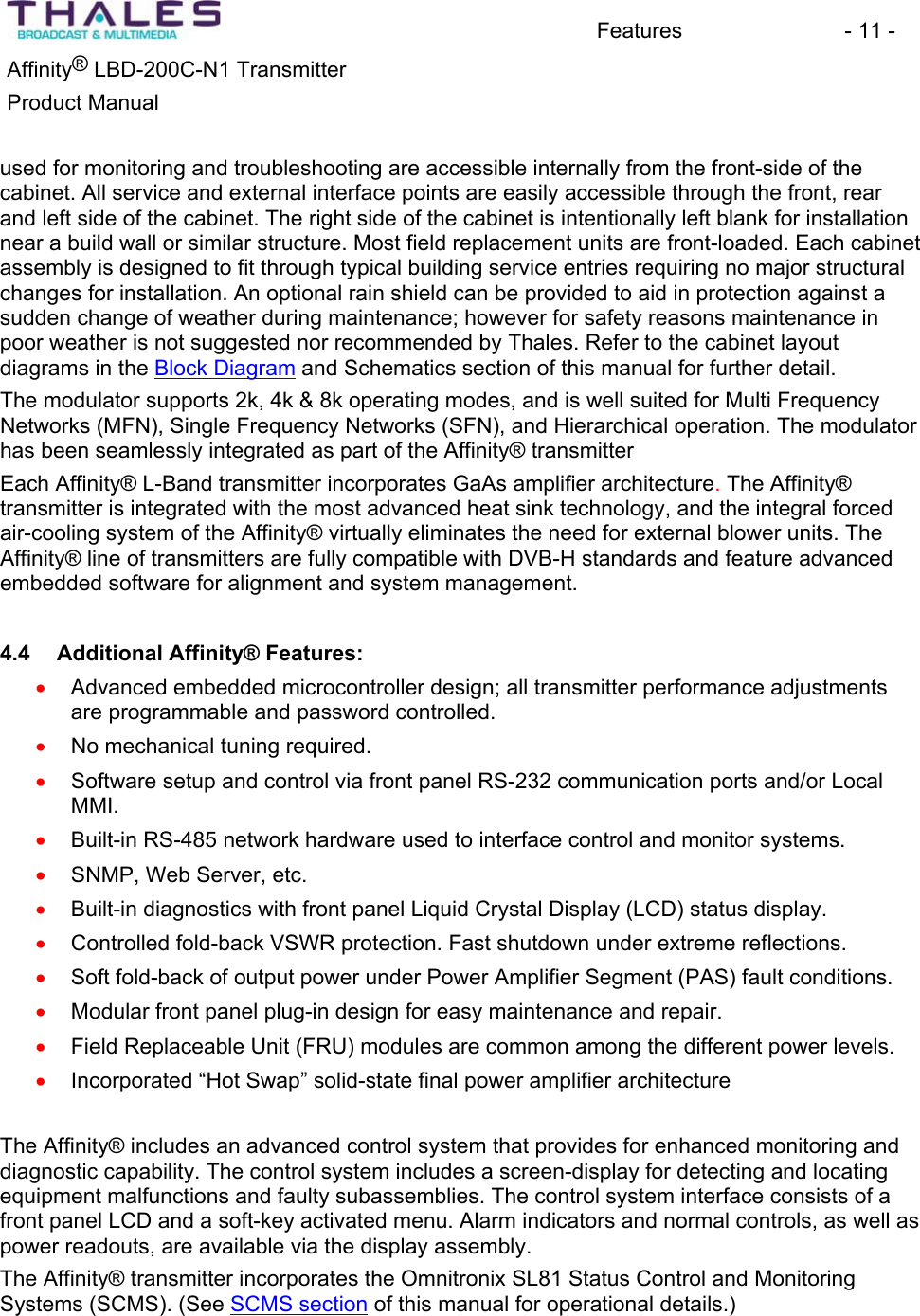 THALES
BROADCAST & MULTIMEDIA

Features - 11 -

Affinity® LBD-200C-N1 Transmitter
Product Manual

used for monitoring and troubleshooting are accessible internally from the front-side of the cabinet. All service and external interface points are easily accessible through the front, rear and left side of the cabinet. The right side of the cabinet is intentionally left blank for installation near a build wall or similar structure. Most field replacement units are front-loaded. Each cabinet assembly is designed to fit through typical building service entries requiring no major structural changes for installation. An optional rain shield can be provided to aid in protection against a sudden change of weather during maintenance; however for safety reasons maintenance in poor weather is not suggested nor recommended by Thales. Refer to the cabinet layout diagrams in the Block Diagram and Schematics section of this manual for further detail.

The modulator supports 2k, 4k & 8k operating modes, and is well suited for Multi Frequency Networks (MFN), Single Frequency Networks (SFN), and Hierarchical operation. The modulator has been seamlessly integrated as part of the Affinity® transmitter

Each Affinity® L-Band transmitter incorporates GaAs amplifier architecture. The Affinity® transmitter is integrated with the most advanced heat sink technology, and the integral forced air-cooling system of the Affinity® virtually eliminates the need for external blower units. The Affinity® line of transmitters are fully compatible with DVB-H standards and feature advanced embedded software for alignment and system management.

4.4 Additional Affinity® Features:

• Advanced embedded microcontroller design; all transmitter performance adjustments are programmable and password controlled.
• No mechanical tuning required.
• Software setup and control via front panel RS-232 communication ports and/or Local MMI.
• Built-in RS-485 network hardware used to interface control and monitor systems.
• SNMP, Web Server, etc.
• Built-in diagnostics with front panel Liquid Crystal Display (LCD) status display.
• Controlled fold-back VSWR protection. Fast shutdown under extreme reflections.
• Soft fold-back of output power under Power Amplifier Segment (PAS) fault conditions.
• Modular front panel plug-in design for easy maintenance and repair.
• Field Replaceable Unit (FRU) modules are common among the different power levels.
• Incorporated “Hot Swap” solid-state final power amplifier architecture

The Affinity® includes an advanced control system that provides for enhanced monitoring and diagnostic capability. The control system includes a screen-display for detecting and locating equipment malfunctions and faulty subassemblies. The control system interface consists of a front panel LCD and a soft-key activated menu. Alarm indicators and normal controls, as well as power readouts, are available via the display assembly.

The Affinity® transmitter incorporates the Omnitronix SL81 Status Control and Monitoring Systems (SCMS). (See SCMS section of this manual for operational details.)